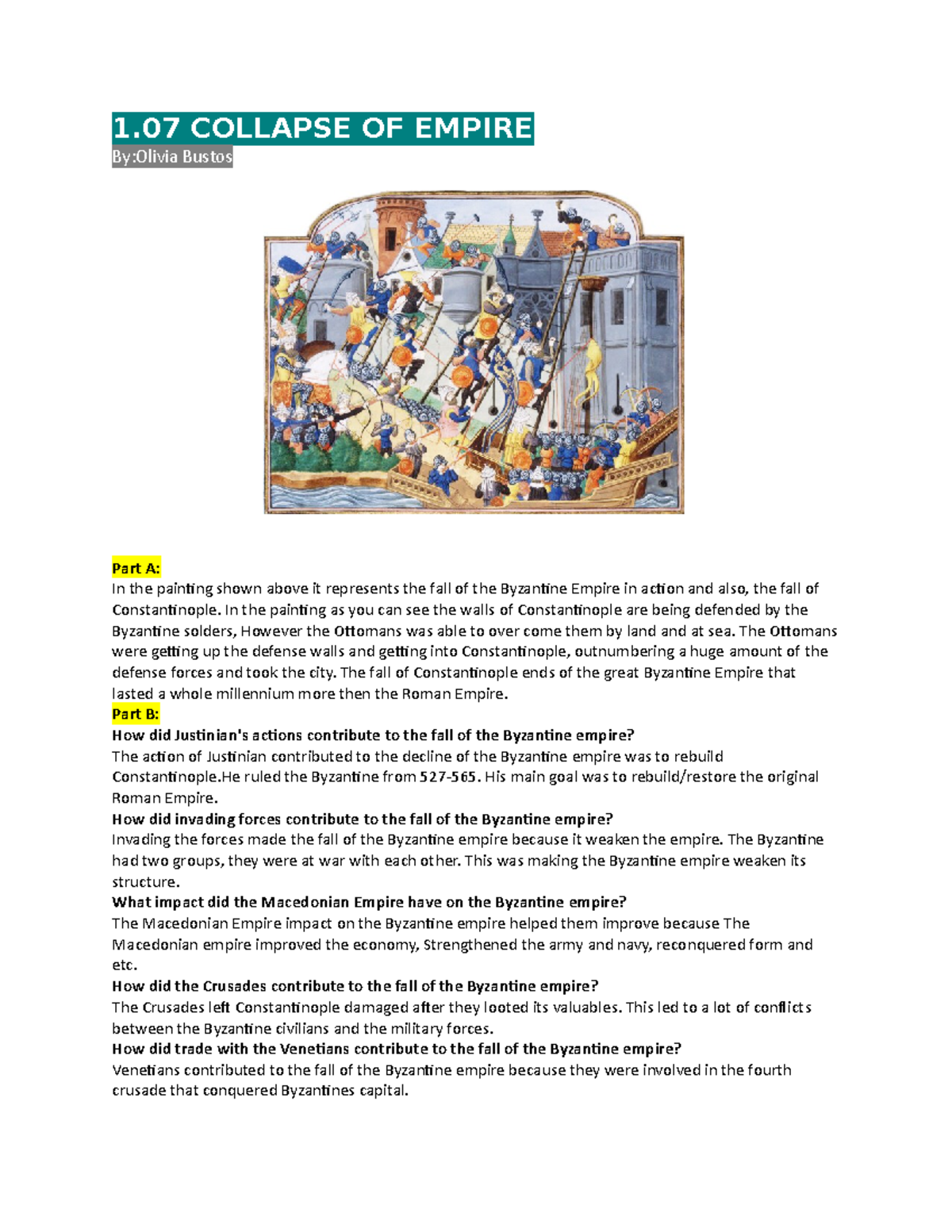 1.07 COLLAPSE OF EMPIRE

By:Olivia Bustos

Part A:
In the painting shown above it represents the fall of the Byzantine Empire in action and also, the fall of Constantinople. In the painting as you can see the walls of Constantinople are being defended by the Byzantine solders, However the Ottomans was able to over come them by land and at sea. The Ottomans were getting up the defense walls and getting into Constantinople, outnumbering a huge amount of the defense forces and took the city. The fall of Constantinople ends of the great Byzantine Empire that lasted a whole millennium more then the Roman Empire.

Part B:
How did Justinian's actions contribute to the fall of the Byzantine empire?
The action of Justinian contributed to the decline of the Byzantine empire was to rebuild Constantinople.He ruled the Byzantine from 527-565. His main goal was to rebuild/restore the original Roman Empire.
How did invading forces contribute to the fall of the Byzantine empire?
Invading the forces made the fall of the Byzantine empire because it weaken the empire. The Byzantine had two groups, they were at war with each other. This was making the Byzantine empire weaken its structure.
What impact did the Macedonian Empire have on the Byzantine empire?
The Macedonian Empire impact on the Byzantine empire helped them improve because The Macedonian empire improved the economy, Strengthened the army and navy, reconquered form and etc.
How did the Crusades contribute to the fall of the Byzantine empire?
The Crusades left Constantinople damaged after they looted its valuables. This led to a lot of conflicts between the Byzantine civilians and the military forces.
How did trade with the Venetians contribute to the fall of the Byzantine empire?
Venetians contributed to the fall of the Byzantine empire because they were involved in the fourth crusade that conquered Byzantines capital.